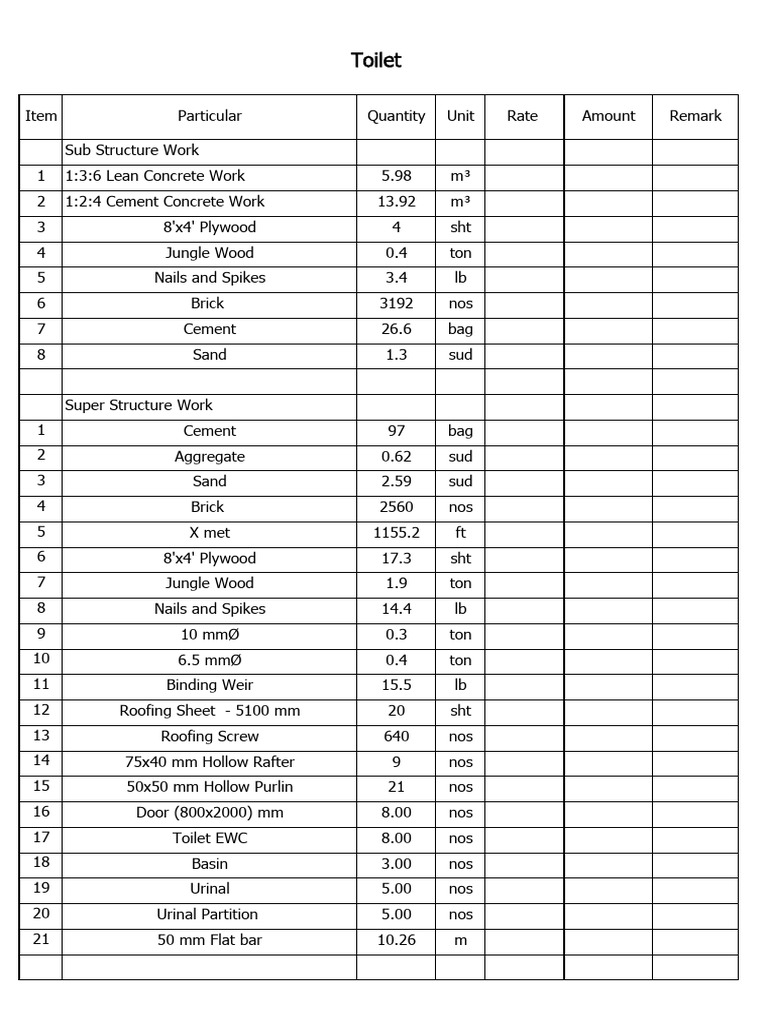 Toilet

| Item | Particular | Quantity | Unit | Rate | Amount | Remark |
|---|---|---|---|---|---|---|
| | Sub Structure Work | | | | | |
| 1 | 1:3:6 Lean Concrete Work | 5.98 | m³ | | | |
| 2 | 1:2:4 Cement Concrete Work | 13.92 | m³ | | | |
| 3 | 8'x4' Plywood | 4 | sht | | | |
| 4 | Jungle Wood | 0.4 | ton | | | |
| 5 | Nails and Spikes | 3.4 | lb | | | |
| 6 | Brick | 3192 | nos | | | |
| 7 | Cement | 26.6 | bag | | | |
| 8 | Sand | 1.3 | sud | | | |
| | | | | | | |
| | Super Structure Work | | | | | |
| 1 | Cement | 97 | bag | | | |
| 2 | Aggregate | 0.62 | sud | | | |
| 3 | Sand | 2.59 | sud | | | |
| 4 | Brick | 2560 | nos | | | |
| 5 | X met | 1155.2 | ft | | | |
| 6 | 8'x4' Plywood | 17.3 | sht | | | |
| 7 | Jungle Wood | 1.9 | ton | | | |
| 8 | Nails and Spikes | 14.4 | lb | | | |
| 9 | 10 mmØ | 0.3 | ton | | | |
| 10 | 6.5 mmØ | 0.4 | ton | | | |
| 11 | Binding Weir | 15.5 | lb | | | |
| 12 | Roofing Sheet - 5100 mm | 20 | sht | | | |
| 13 | Roofing Screw | 640 | nos | | | |
| 14 | 75x40 mm Hollow Rafter | 9 | nos | | | |
| 15 | 50x50 mm Hollow Purlin | 21 | nos | | | |
| 16 | Door (800x2000) mm | 8.00 | nos | | | |
| 17 | Toilet EWC | 8.00 | nos | | | |
| 18 | Basin | 3.00 | nos | | | |
| 19 | Urinal | 5.00 | nos | | | |
| 20 | Urinal Partition | 5.00 | nos | | | |
| 21 | 50 mm Flat bar | 10.26 | m | | | |
| | | | | | | |